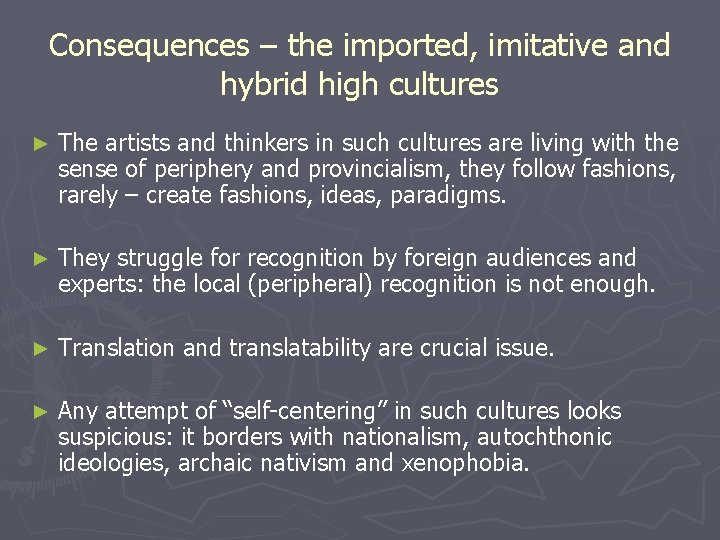 Consequences – the imported, imitative and hybrid high cultures

► The artists and thinkers in such cultures are living with the sense of periphery and provincialism, they follow fashions, rarely – create fashions, ideas, paradigms.

► They struggle for recognition by foreign audiences and experts: the local (peripheral) recognition is not enough.

► Translation and translatability are crucial issue.

► Any attempt of "self-centering" in such cultures looks suspicious: it borders with nationalism, autochthonic ideologies, archaic nativism and xenophobia.